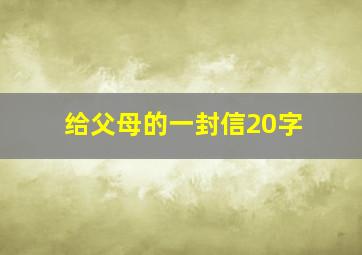 给父母的一封信20字